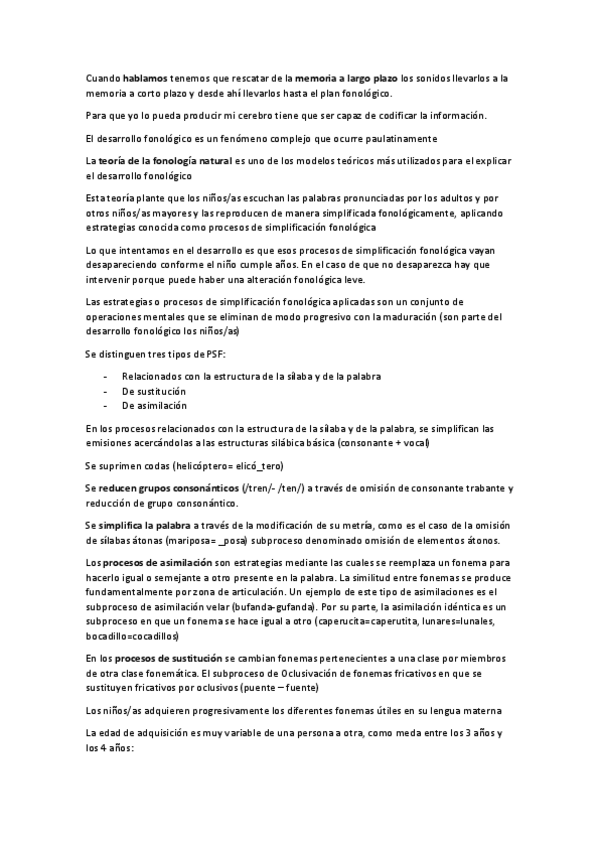 Cuando hablamos tenemos que rescatar de la memoria a largo plazo los sonidos llevarlos a la memoria a corto plazo y desde ahí llevarlos hasta el plan fonológico.

Para que yo lo pueda producir mi cerebro tiene que ser capaz de codificar la información.

El desarrollo fonológico es un fenómeno complejo que ocurre paulatinamente

La teoría de la fonología natural es uno de los modelos teóricos más utilizados para el explicar el desarrollo fonológico

Esta teoría plante que los niños/as escuchan las palabras pronunciadas por los adultos y por otros niños/as mayores y las reproducen de manera simplificada fonológicamente, aplicando estrategias conocida como procesos de simplificación fonológica

Lo que intentamos en el desarrollo es que esos procesos de simplificación fonológica vayan desapareciendo conforme el niño cumple años. En el caso de que no desaparezca hay que intervenir porque puede haber una alteración fonológica leve.

Las estrategias o procesos de simplificación fonológica aplicadas son un conjunto de operaciones mentales que se eliminan de modo progresivo con la maduración (son parte del desarrollo fonológico los niños/as)

Se distinguen tres tipos de PSF:

- Relacionados con la estructura de la sílaba y de la palabra
- De sustitución
- De asimilación

En los procesos relacionados con la estructura de la sílaba y de la palabra, se simplifican las emisiones acercándolas a las estructuras silábica básica (consonante + vocal)

Se suprimen codas (helicóptero= elicó_tero)

Se reducen grupos consonánticos (/tren/- /ten/) a través de omisión de consonante trabante y reducción de grupo consonántico.

Se simplifica la palabra a través de la modificación de su metría, como es el caso de la omisión de sílabas átonas (mariposa= _posa) subproceso denominado omisión de elementos átonos.

Los procesos de asimilación son estrategias mediante las cuales se reemplaza un fonema para hacerlo igual o semejante a otro presente en la palabra. La similitud entre fonemas se produce fundamentalmente por zona de articulación. Un ejemplo de este tipo de asimilaciones es el subproceso de asimilación velar (bufanda-gufanda). Por su parte, la asimilación idéntica es un subproceso en que un fonema se hace igual a otro (caperucita=caperutita, lunares=lunales, bocadillo=cocadillos)

En los procesos de sustitución se cambian fonemas pertenecientes a una clase por miembros de otra clase fonemática. El subproceso de Oclusivación de fonemas fricativos en que se sustituyen fricativos por oclusivos (puente – fuente)

Los niños/as adquieren progresivamente los diferentes fonemas útiles en su lengua materna

La edad de adquisición es muy variable de una persona a otra, como meda entre los 3 años y los 4 años: